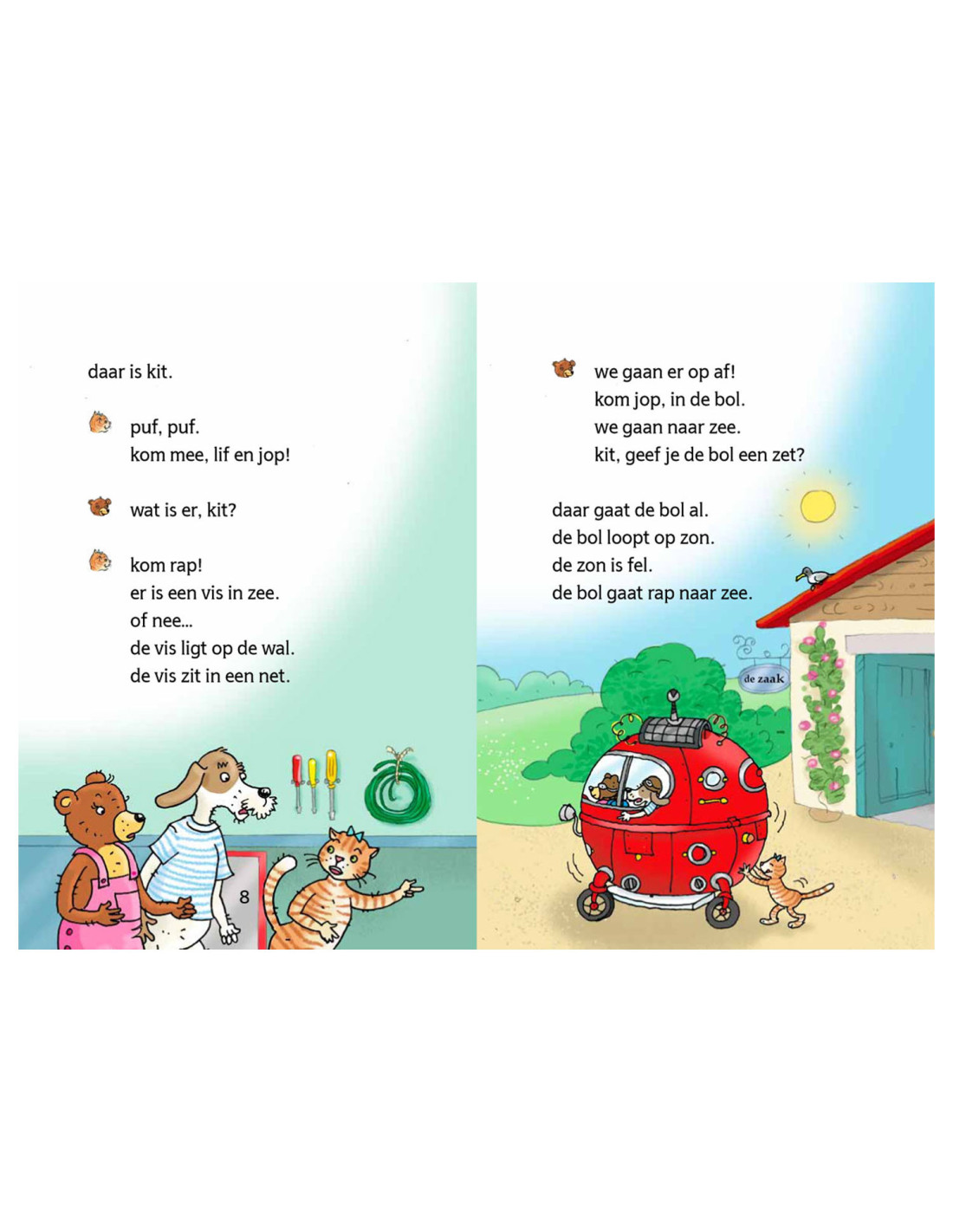 daar is kit.

puf, puf.
kom mee, lif en jop!

wat is er, kit?

kom rap!
er is een vis in zee.
of nee...
de vis ligt op de wal.
de vis zit in een net.

8

we gaan er op af!
kom jop, in de bol.
we gaan naar zee.
kit, geef je de bol een zet?

daar gaat de bol al.
de bol loopt op zon.
de zon is fel.
de bol gaat rap naar zee.

de zaak